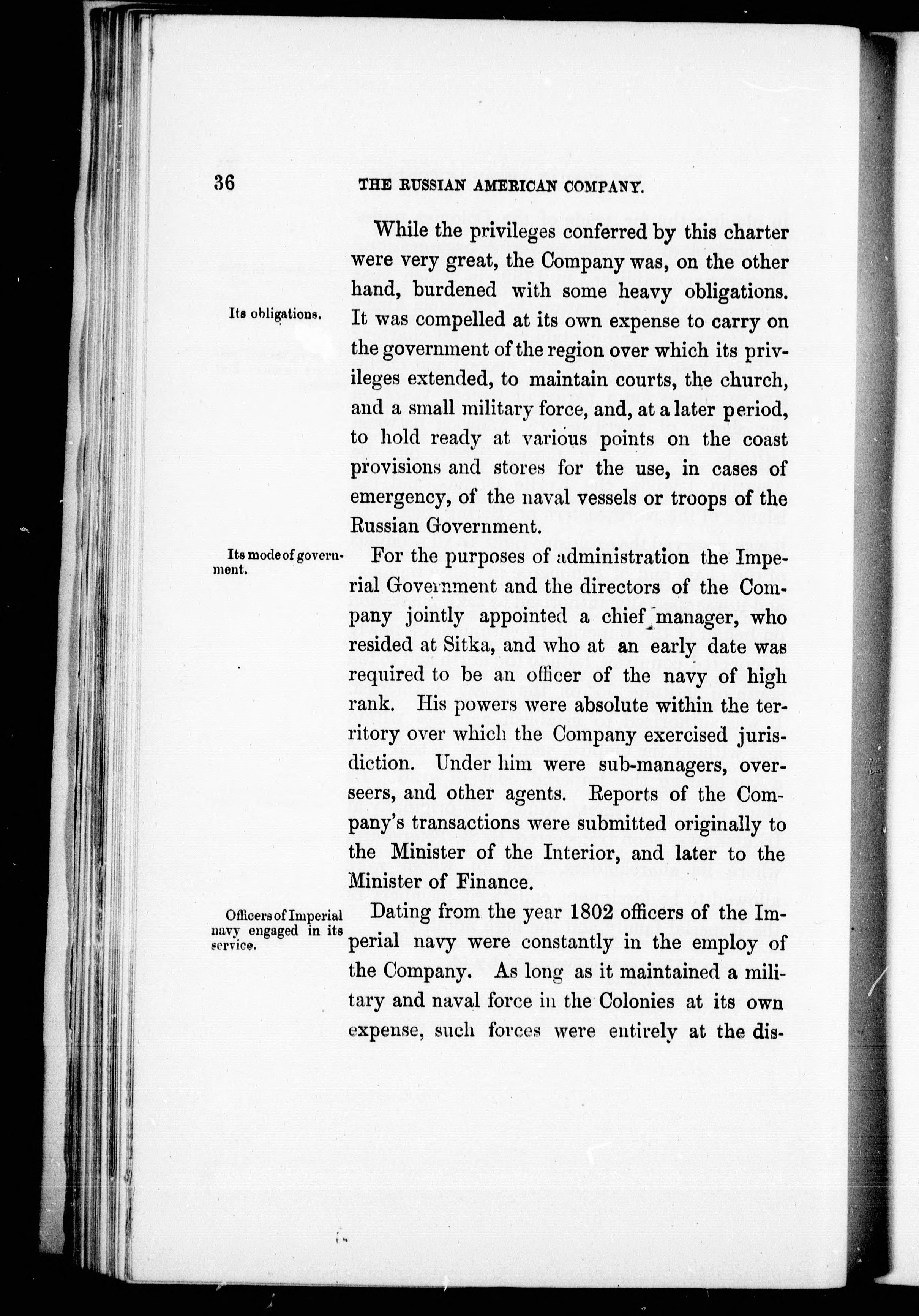 36 THE RUSSIAN AMERICAN COMPANY.

While the privileges conferred by this charter were very great, the Company was, on the other hand, burdened with some heavy obligations.

Its obligations.

It was compelled at its own expense to carry on the government of the region over which its privileges extended, to maintain courts, the church, and a small military force, and, at a later period, to hold ready at various points on the coast provisions and stores for the use, in cases of emergency, of the naval vessels or troops of the Russian Government.

Its mode of government.

For the purposes of administration the Imperial Government and the directors of the Company jointly appointed a chief manager, who resided at Sitka, and who at an early date was required to be an officer of the navy of high rank. His powers were absolute within the territory over which the Company exercised jurisdiction. Under him were sub-managers, overseers, and other agents. Reports of the Company's transactions were submitted originally to the Minister of the Interior, and later to the Minister of Finance.

Officers of Imperial navy engaged in its service.

Dating from the year 1802 officers of the Imperial navy were constantly in the employ of the Company. As long as it maintained a military and naval force in the Colonies at its own expense, such forces were entirely at the dis-